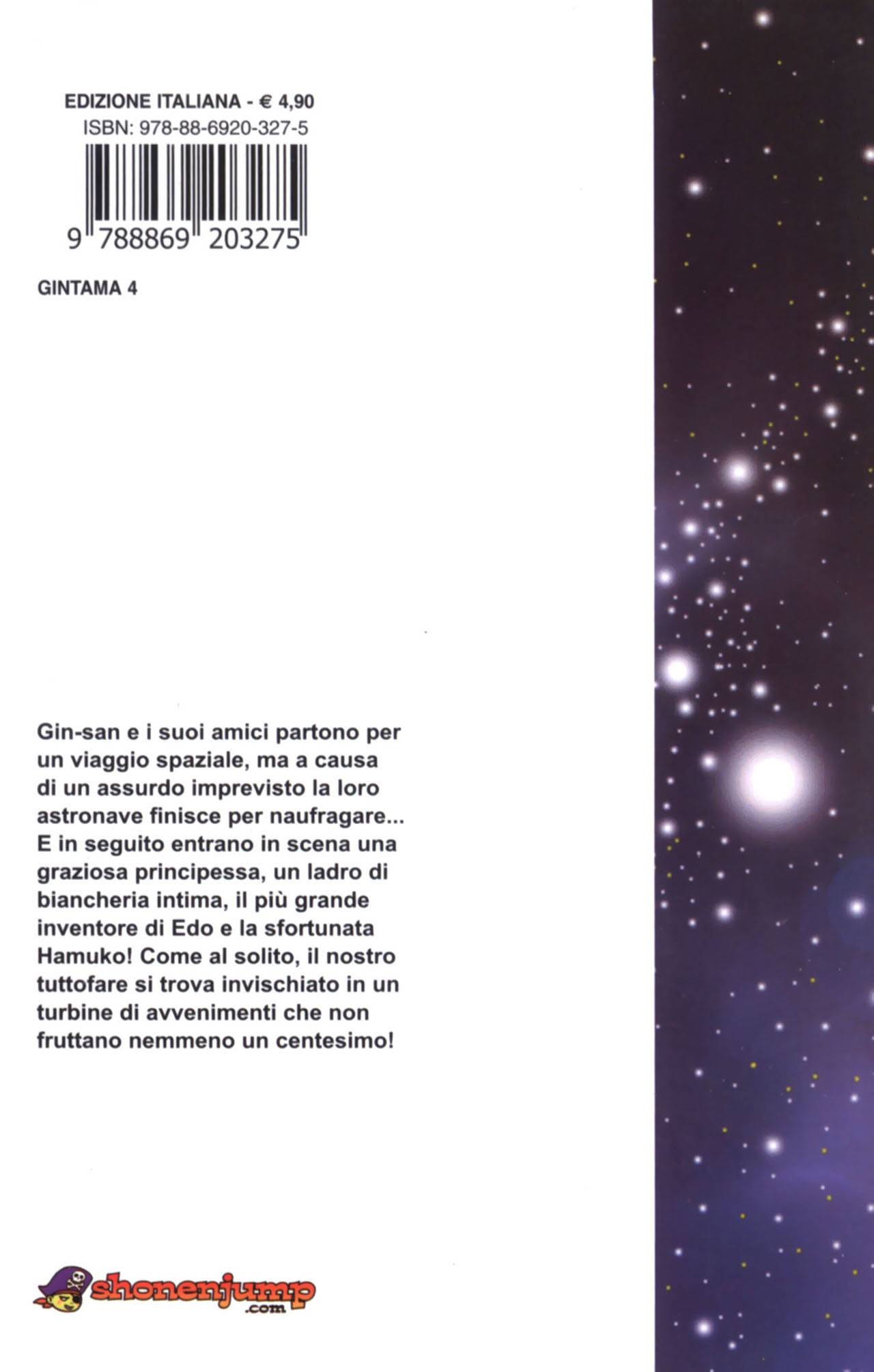 EDIZIONE ITALIANA - € 4,90
ISBN: 978-88-6920-327-5

9 788869 203275

GINTAMA 4

Gin-san e i suoi amici partono per un viaggio spaziale, ma a causa di un assurdo imprevisto la loro astronave finisce per naufragare... E in seguito entrano in scena una graziosa principessa, un ladro di biancheria intima, il più grande inventore di Edo e la sfortunata Hamuko! Come al solito, il nostro tuttofare si trova invischiato in un turbine di avvenimenti che non fruttano nemmeno un centesimo!

shonenjump
.com